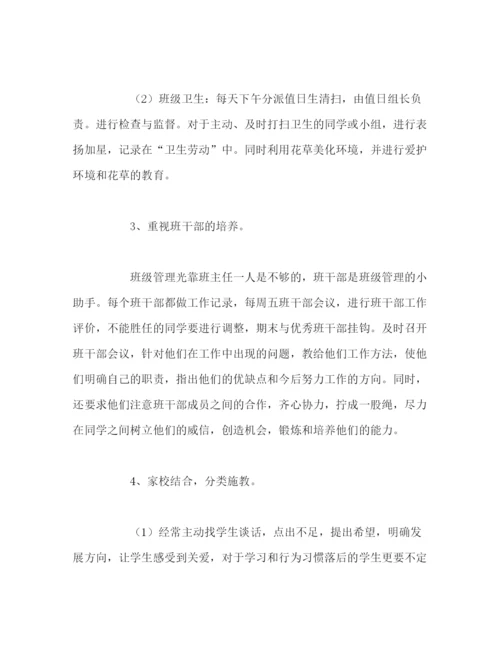 （2）班级卫生：每天下午分派值日生清扫，由值日组长负责。进行检查与监督。对于主动、及时打扫卫生的同学或小组，进行表扬加星，记录在“卫生劳动”中。同时利用花草美化环境，并进行爱护环境和花草的教育。

3、重视班干部的培养。

班级管理光靠班主任一人是不够的，班干部是班级管理的小助手。每个班干部都做工作记录，每周五班干部会议，进行班干部工作评价，不能胜任的同学要进行调整，期末与优秀班干部挂钩。及时召开班干部会议，针对他们在工作中出现的问题，教给他们工作方法，使他们明确自己的职责，指出他们的优缺点和今后努力工作的方向。同时，还要求他们注意班干部成员之间的合作，齐心协力，拧成一股绳，尽力在同学之间树立他们的威信，创造机会，锻炼和培养他们的能力。

4、家校结合，分类施教。

（1）经常主动找学生谈话，点出不足，提出希望，明确发展方向，让学生感受到关爱，对于学习和行为习惯落后的学生更要不定